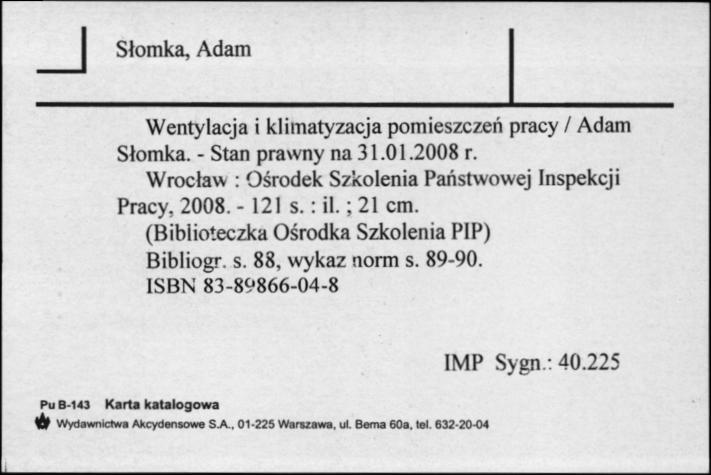 Słomka, Adam

Wentylacja i klimatyzacja pomieszczeń pracy / Adam Słomka. - Stan prawny na 31.01.2008 r.
Wrocław : Ośrodek Szkolenia Państwowej Inspekcji Pracy, 2008. - 121 s. : il. ; 21 cm.
(Biblioteczka Ośrodka Szkolenia PIP)
Bibliogr. s. 88, wykaz norm s. 89-90.
ISBN 83-89866-04-8

IMP Sygn.: 40.225

Pu B-143 Karta katalogowa
Wydawnictwa Akcydensowe S.A., 01-225 Warszawa, ul. Bema 60a, tel. 632-20-04